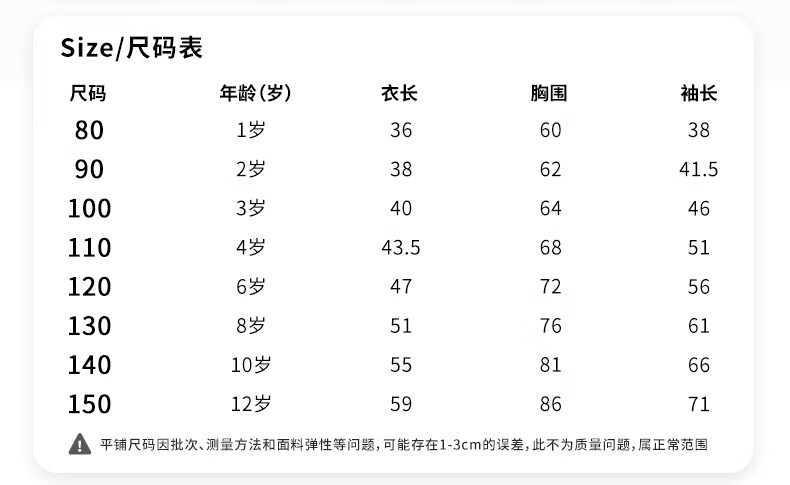 Size/尺码表

| 尺码 | 年龄(岁) | 衣长 | 胸围 | 袖长 |
|---|---|---|---|---|
| 80 | 1岁 | 36 | 60 | 38 |
| 90 | 2岁 | 38 | 62 | 41.5 |
| 100 | 3岁 | 40 | 64 | 46 |
| 110 | 4岁 | 43.5 | 68 | 51 |
| 120 | 6岁 | 47 | 72 | 56 |
| 130 | 8岁 | 51 | 76 | 61 |
| 140 | 10岁 | 55 | 81 | 66 |
| 150 | 12岁 | 59 | 86 | 71 |

平铺尺码因批次、测量方法和面料弹性等问题,可能存在1-3cm的误差,此不为质量问题,属正常范围